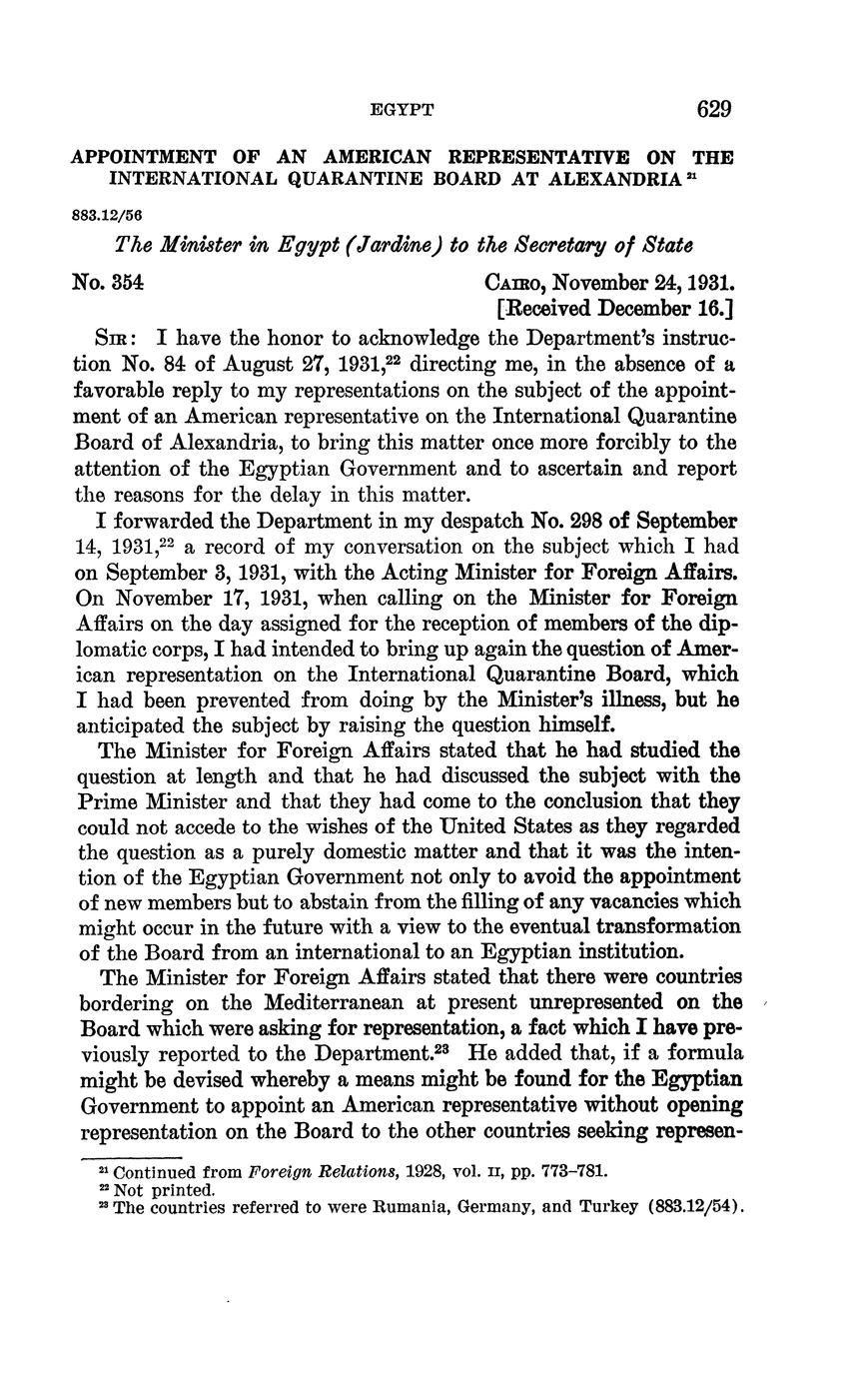 EGYPT 629

APPOINTMENT OF AN AMERICAN REPRESENTATIVE ON THE INTERNATIONAL QUARANTINE BOARD AT ALEXANDRIA $^{21}$

883.12/56

The Minister in Egypt (Jardine) to the Secretary of State

No. 354 CAIRO, November 24, 1931. [Received December 16.]

SIR: I have the honor to acknowledge the Department's instruction No. 84 of August 27, 1931,$^{22}$ directing me, in the absence of a favorable reply to my representations on the subject of the appointment of an American representative on the International Quarantine Board of Alexandria, to bring this matter once more forcibly to the attention of the Egyptian Government and to ascertain and report the reasons for the delay in this matter.

I forwarded the Department in my despatch No. 298 of September 14, 1931,$^{22}$ a record of my conversation on the subject which I had on September 3, 1931, with the Acting Minister for Foreign Affairs. On November 17, 1931, when calling on the Minister for Foreign Affairs on the day assigned for the reception of members of the diplomatic corps, I had intended to bring up again the question of American representation on the International Quarantine Board, which I had been prevented from doing by the Minister's illness, but he anticipated the subject by raising the question himself.

The Minister for Foreign Affairs stated that he had studied the question at length and that he had discussed the subject with the Prime Minister and that they had come to the conclusion that they could not accede to the wishes of the United States as they regarded the question as a purely domestic matter and that it was the intention of the Egyptian Government not only to avoid the appointment of new members but to abstain from the filling of any vacancies which might occur in the future with a view to the eventual transformation of the Board from an international to an Egyptian institution.

The Minister for Foreign Affairs stated that there were countries bordering on the Mediterranean at present unrepresented on the Board which were asking for representation, a fact which I have previously reported to the Department.$^{23}$ He added that, if a formula might be devised whereby a means might be found for the Egyptian Government to appoint an American representative without opening representation on the Board to the other countries seeking represen-

$^{21}$ Continued from Foreign Relations, 1928, vol. II, pp. 773–781.
$^{22}$ Not printed.
$^{23}$ The countries referred to were Rumania, Germany, and Turkey (883.12/54).